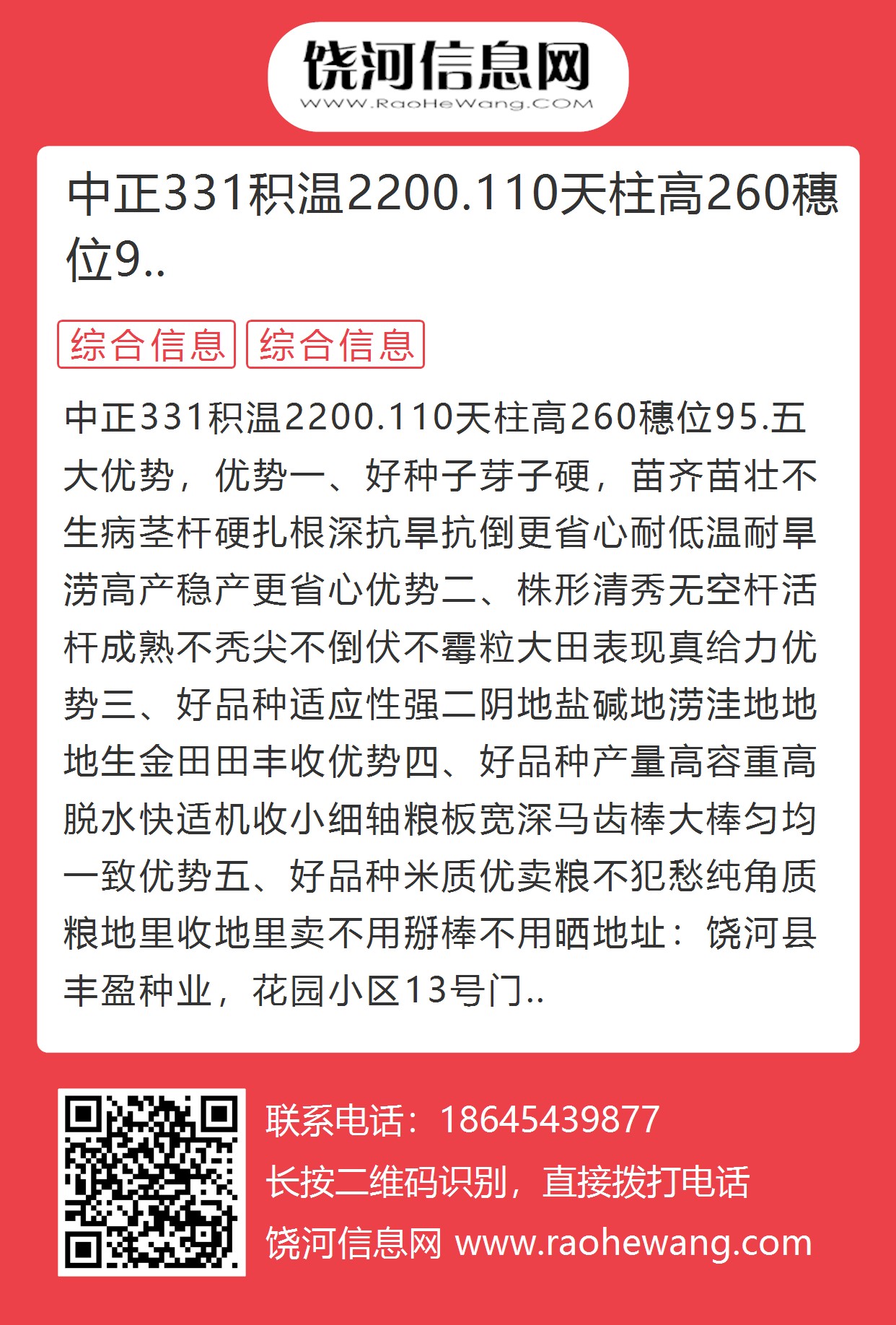 饶河信息网
WWW.RaoHeWang.COM

中正331积温2200.110天柱高260穗位9..

综合信息 综合信息

中正331积温2200.110天柱高260穗位95.五大优势，优势一、好种子芽子硬，苗齐苗壮不生病茎杆硬扎根深抗旱抗倒更省心耐低温耐旱涝高产稳产更省心优势二、株形清秀无空杆活杆成熟不秃尖不倒伏不霉粒大田表现真给力优势三、好品种适应性强二阴地盐碱地涝洼地地地生金田田丰收优势四、好品种产量高容重高脱水快适机收小细轴粮板宽深马齿棒大棒匀均一致优势五、好品种米质优卖粮不犯愁纯角质粮地里收地里卖不用掰棒不用晒地址：饶河县丰盈种业，花园小区13号门..

联系电话：18645439877
长按二维码识别，直接拨打电话
饶河信息网 www.raohewang.com